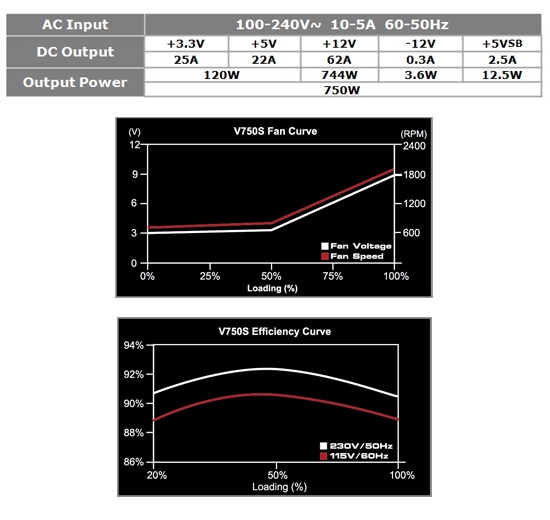 | AC Input | 100-240V~ 10-5A 60-50Hz | | | | |
|---|---|---|---|---|---|
| DC Output | +3.3V | +5V | +12V | -12V | +5VSB |
| | 25A | 22A | 62A | 0.3A | 2.5A |
| Output Power | 120W | | 744W | 3.6W | 12.5W |
| | 750W | | | | |

V750S Fan Curve
(V)
(RPM)
12
9
6
3
0
2400
1800
1200
600
Fan Voltage
Fan Speed
0%
25%
50%
75%
100%
Loading (%)

V750S Efficiency Curve
94%
92%
90%
88%
86%
230V/50Hz
115V/60Hz
20%
50%
100%
Loading (%)